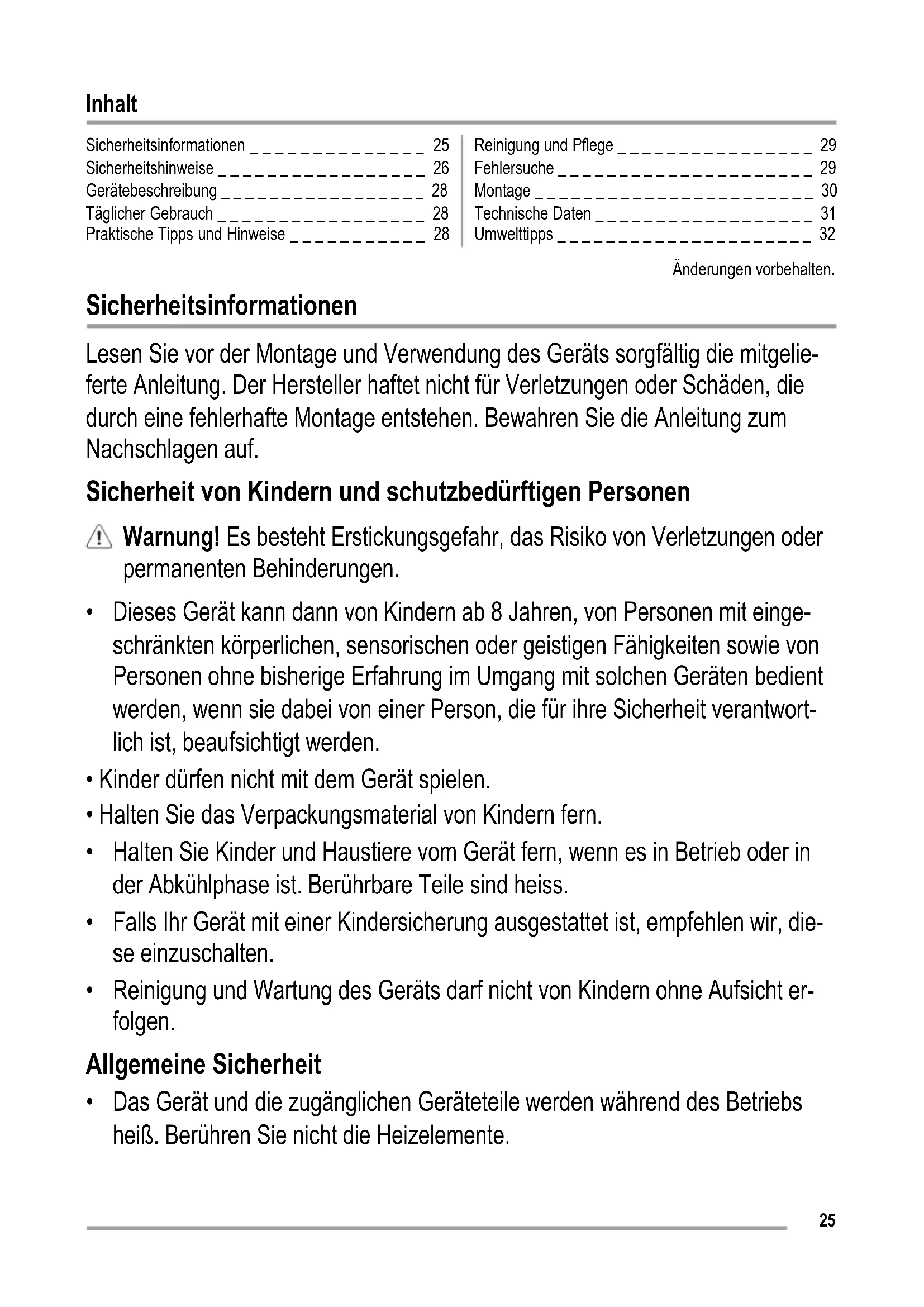 Inhalt

Sicherheitsinformationen _ _ _ _ _ _ _ _ _ _ _ _ _ _ 25
Sicherheitshinweise _ _ _ _ _ _ _ _ _ _ _ _ _ _ _ _ _ 26
Gerätebeschreibung _ _ _ _ _ _ _ _ _ _ _ _ _ _ _ _ _ 28
Täglicher Gebrauch _ _ _ _ _ _ _ _ _ _ _ _ _ _ _ _ _ 28
Praktische Tipps und Hinweise _ _ _ _ _ _ _ _ _ _ _ 28

Reinigung und Pflege _ _ _ _ _ _ _ _ _ _ _ _ _ _ _ _ 29
Fehlersuche _ _ _ _ _ _ _ _ _ _ _ _ _ _ _ _ _ _ _ _ _ 29
Montage _ _ _ _ _ _ _ _ _ _ _ _ _ _ _ _ _ _ _ _ _ _ _ 30
Technische Daten _ _ _ _ _ _ _ _ _ _ _ _ _ _ _ _ _ _ 31
Umwelttipps _ _ _ _ _ _ _ _ _ _ _ _ _ _ _ _ _ _ _ _ _ 32

Änderungen vorbehalten.

Sicherheitsinformationen

Lesen Sie vor der Montage und Verwendung des Geräts sorgfältig die mitgelieferte Anleitung. Der Hersteller haftet nicht für Verletzungen oder Schäden, die durch eine fehlerhafte Montage entstehen. Bewahren Sie die Anleitung zum Nachschlagen auf.

Sicherheit von Kindern und schutzbedürftigen Personen

Warnung! Es besteht Erstickungsgefahr, das Risiko von Verletzungen oder permanenten Behinderungen.

• Dieses Gerät kann dann von Kindern ab 8 Jahren, von Personen mit eingeschränkten körperlichen, sensorischen oder geistigen Fähigkeiten sowie von Personen ohne bisherige Erfahrung im Umgang mit solchen Geräten bedient werden, wenn sie dabei von einer Person, die für ihre Sicherheit verantwortlich ist, beaufsichtigt werden.
• Kinder dürfen nicht mit dem Gerät spielen.
• Halten Sie das Verpackungsmaterial von Kindern fern.
• Halten Sie Kinder und Haustiere vom Gerät fern, wenn es in Betrieb oder in der Abkühlphase ist. Berührbare Teile sind heiss.
• Falls Ihr Gerät mit einer Kindersicherung ausgestattet ist, empfehlen wir, diese einzuschalten.
• Reinigung und Wartung des Geräts darf nicht von Kindern ohne Aufsicht erfolgen.

Allgemeine Sicherheit

• Das Gerät und die zugänglichen Geräteteile werden während des Betriebs heiß. Berühren Sie nicht die Heizelemente.

25